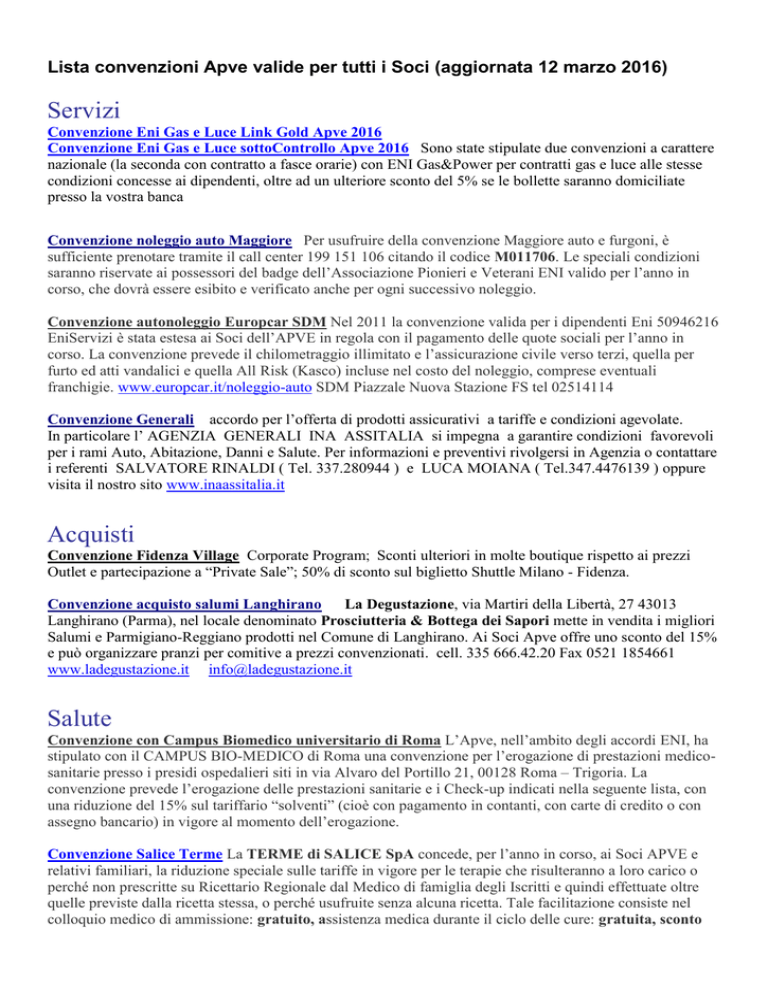 Lista convenzioni Apve valide per tutti i Soci (aggiornata 12 marzo 2016)

Servizi

Convenzione Eni Gas e Luce Link Gold Apve 2016
Convenzione Eni Gas e Luce sottoControllo Apve 2016 Sono state stipulate due convenzioni a carattere nazionale (la seconda con contratto a fasce orarie) con ENI Gas&Power per contratti gas e luce alle stesse condizioni concesse ai dipendenti, oltre ad un ulteriore sconto del 5% se le bollette saranno domiciliate presso la vostra banca

Convenzione noleggio auto Maggiore Per usufruire della convenzione Maggiore auto e furgoni, è sufficiente prenotare tramite il call center 199 151 106 citando il codice M011706. Le speciali condizioni saranno riservate ai possessori del badge dell'Associazione Pionieri e Veterani ENI valido per l'anno in corso, che dovrà essere esibito e verificato anche per ogni successivo noleggio.

Convenzione autonoleggio Europcar SDM Nel 2011 la convenzione valida per i dipendenti Eni 50946216 EniServizi è stata estesa ai Soci dell'APVE in regola con il pagamento delle quote sociali per l'anno in corso. La convenzione prevede il chilometraggio illimitato e l'assicurazione civile verso terzi, quella per furto ed atti vandalici e quella All Risk (Kasco) incluse nel costo del noleggio, comprese eventuali franchigie. www.europcar.it/noleggio-auto SDM Piazzale Nuova Stazione FS tel 02514114

Convenzione Generali accordo per l'offerta di prodotti assicurativi a tariffe e condizioni agevolate. In particolare l' AGENZIA GENERALI INA ASSITALIA si impegna a garantire condizioni favorevoli per i rami Auto, Abitazione, Danni e Salute. Per informazioni e preventivi rivolgersi in Agenzia o contattare i referenti SALVATORE RINALDI ( Tel. 337.280944 ) e LUCA MOIANA ( Tel.347.4476139 ) oppure visita il nostro sito www.inaassitalia.it

Acquisti

Convenzione Fidenza Village Corporate Program; Sconti ulteriori in molte boutique rispetto ai prezzi Outlet e partecipazione a "Private Sale"; 50% di sconto sul biglietto Shuttle Milano - Fidenza.

Convenzione acquisto salumi Langhirano La Degustazione, via Martiri della Libertà, 27 43013 Langhirano (Parma), nel locale denominato Prosciutteria & Bottega dei Sapori mette in vendita i migliori Salumi e Parmigiano-Reggiano prodotti nel Comune di Langhirano. Ai Soci Apve offre uno sconto del 15% e può organizzare pranzi per comitive a prezzi convenzionati. cell. 335 666.42.20 Fax 0521 1854661 www.ladegustazione.it info@ladegustazione.it

Salute

Convenzione con Campus Biomedico universitario di Roma L'Apve, nell'ambito degli accordi ENI, ha stipulato con il CAMPUS BIO-MEDICO di Roma una convenzione per l'erogazione di prestazioni medico-sanitarie presso i presidi ospedalieri siti in via Alvaro del Portillo 21, 00128 Roma – Trigoria. La convenzione prevede l'erogazione delle prestazioni sanitarie e i Check-up indicati nella seguente lista, con una riduzione del 15% sul tariffario "solventi" (cioè con pagamento in contanti, con carte di credito o con assegno bancario) in vigore al momento dell'erogazione.

Convenzione Salice Terme La TERME di SALICE SpA concede, per l'anno in corso, ai Soci APVE e relativi familiari, la riduzione speciale sulle tariffe in vigore per le terapie che risulteranno a loro carico o perché non prescritte su Ricettario Regionale dal Medico di famiglia degli Iscritti e quindi effettuate oltre quelle previste dalla ricetta stessa, o perché usufruite senza alcuna ricetta. Tale facilitazione consiste nel colloquio medico di ammissione: gratuito, assistenza medica durante il ciclo delle cure: gratuita, sconto